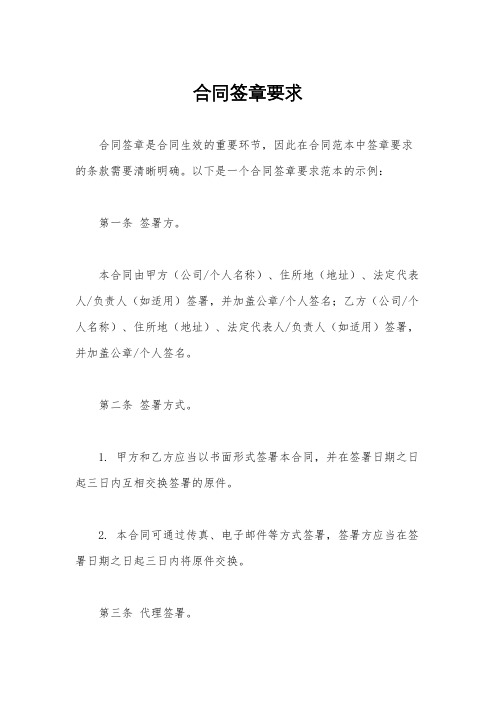 合同签章要求

合同签章是合同生效的重要环节，因此在合同范本中签章要求的条款需要清晰明确。以下是一个合同签章要求范本的示例：

第一条 签署方。

本合同由甲方（公司/个人名称）、住所地（地址）、法定代表人/负责人（如适用）签署，并加盖公章/个人签名；乙方（公司/个人名称）、住所地（地址）、法定代表人/负责人（如适用）签署，并加盖公章/个人签名。

第二条 签署方式。

1. 甲方和乙方应当以书面形式签署本合同，并在签署日期之日起三日内互相交换签署的原件。

2. 本合同可通过传真、电子邮件等方式签署，签署方应当在签署日期之日起三日内将原件交换。

第三条 代理签署。